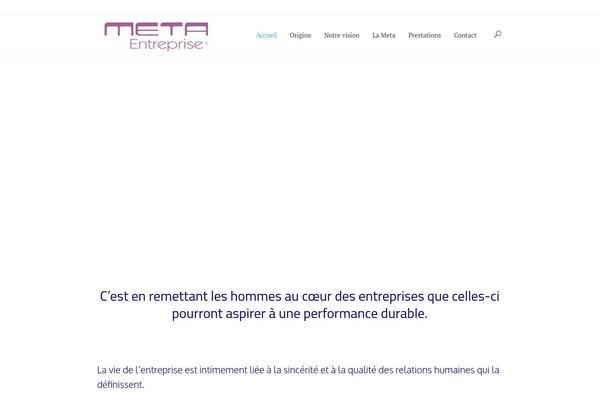 META
Entreprise®

Accueil Origine Notre vision La Meta Prestations Contact

C'est en remettant les hommes au cœur des entreprises que celles-ci pourront aspirer à une performance durable.

La vie de l'entreprise est intimement liée à la sincérité et à la qualité des relations humaines qui la définissent.